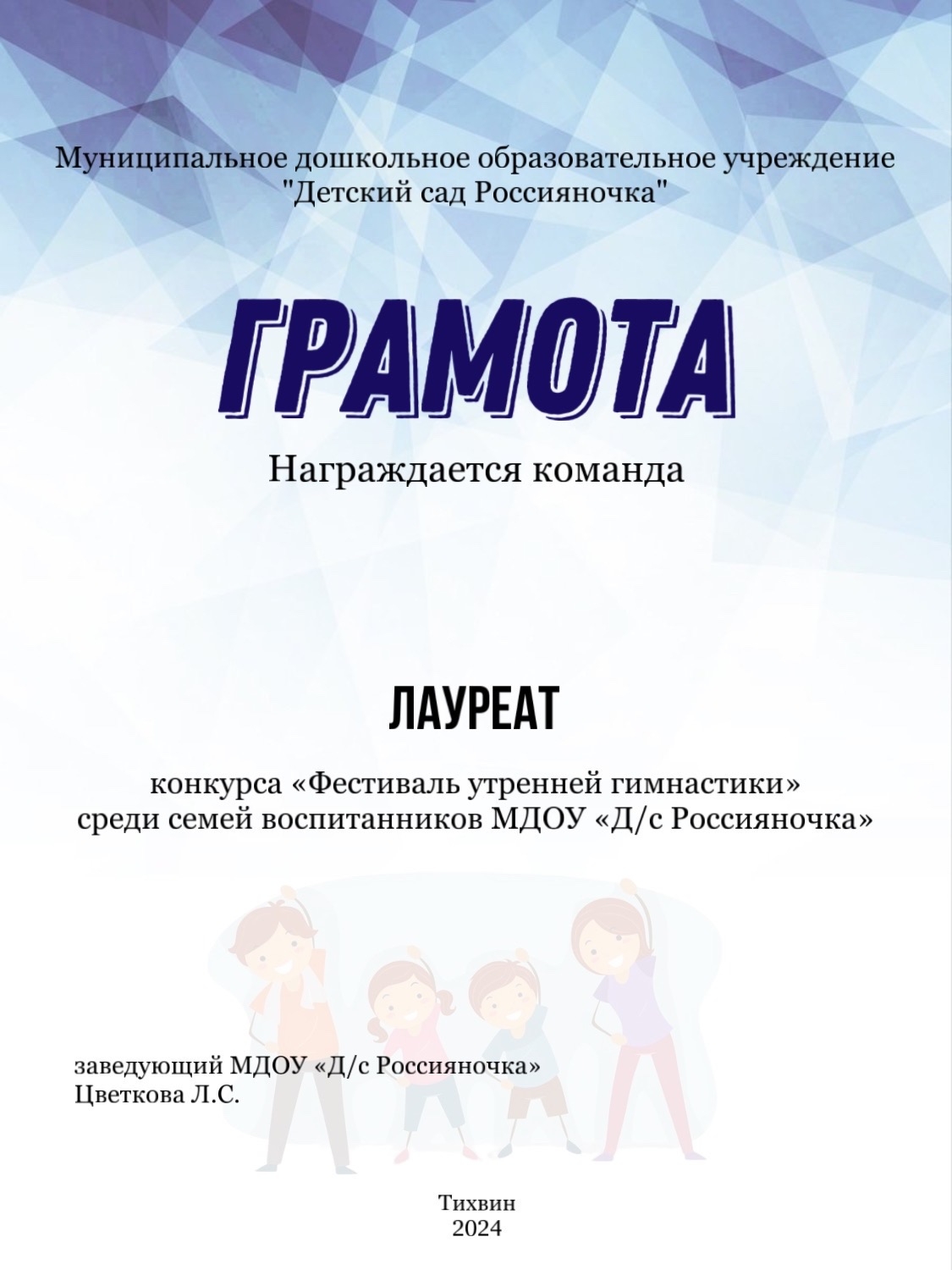 Муниципальное дошкольное образовательное учреждение "Детский сад Россияночка"

ГРАМОТА

Награждается команда

ЛАУРЕАТ

конкурса «Фестиваль утренней гимнастики» среди семей воспитанников МДОУ «Д/с Россияночка»

заведующий МДОУ «Д/с Россияночка»
Цветкова Л.С.

Тихвин
2024